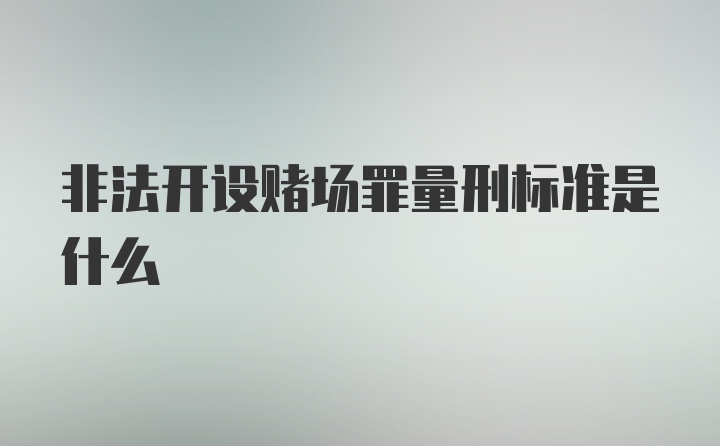 非法开设赌场罪量刑标准是什么